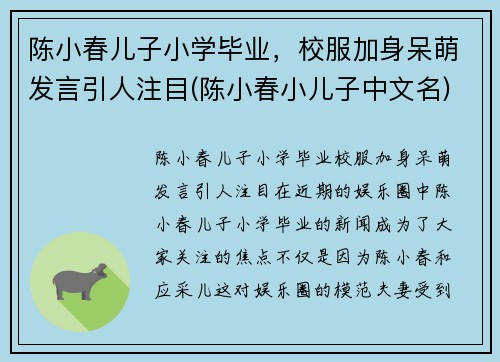 陈小春儿子小学毕业，校服加身呆萌发言引人注目(陈小春小儿子中文名)

陈小春儿子小学毕业校服加身呆萌发言引人注目在近期的娱乐圈中陈小春儿子小学毕业的新闻成为了大家关注的焦点不仅是因为陈小春和应采儿这对娱乐圈的模范夫妻受到